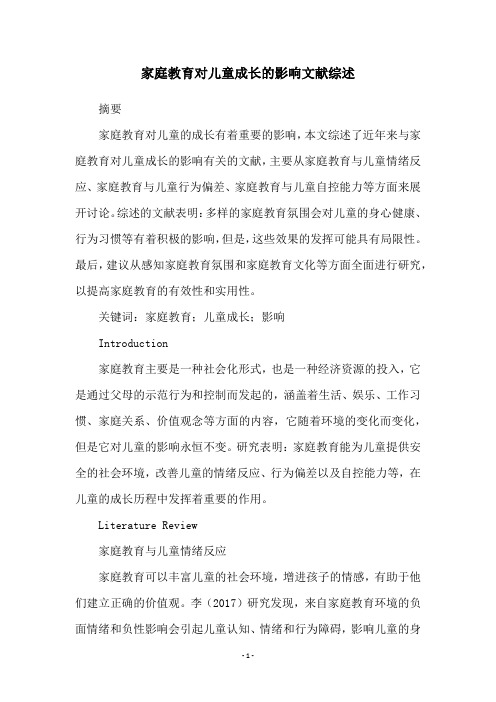 家庭教育对儿童成长的影响文献综述

摘要

家庭教育对儿童的成长有着重要的影响，本文综述了近年来与家庭教育对儿童成长的影响有关的文献，主要从家庭教育与儿童情绪反应、家庭教育与儿童行为偏差、家庭教育与儿童自控能力等方面来展开讨论。综述的文献表明：多样的家庭教育氛围会对儿童的身心健康、行为习惯等有着积极的影响，但是，这些效果的发挥可能具有局限性。最后，建议从感知家庭教育氛围和家庭教育文化等方面全面进行研究，以提高家庭教育的有效性和实用性。

关键词：家庭教育；儿童成长；影响

Introduction

家庭教育主要是一种社会化形式，也是一种经济资源的投入，它是通过父母的示范行为和控制而发起的，涵盖着生活、娱乐、工作习惯、家庭关系、价值观念等方面的内容，它随着环境的变化而变化，但是它对儿童的影响永恒不变。研究表明：家庭教育能为儿童提供安全的社会环境，改善儿童的情绪反应、行为偏差以及自控能力等，在儿童的成长历程中发挥着重要的作用。

Literature Review

家庭教育与儿童情绪反应

家庭教育可以丰富儿童的社会环境，增进孩子的情感，有助于他们建立正确的价值观。李（2017）研究发现，来自家庭教育环境的负面情绪和负性影响会引起儿童认知、情绪和行为障碍，影响儿童的身

-1-